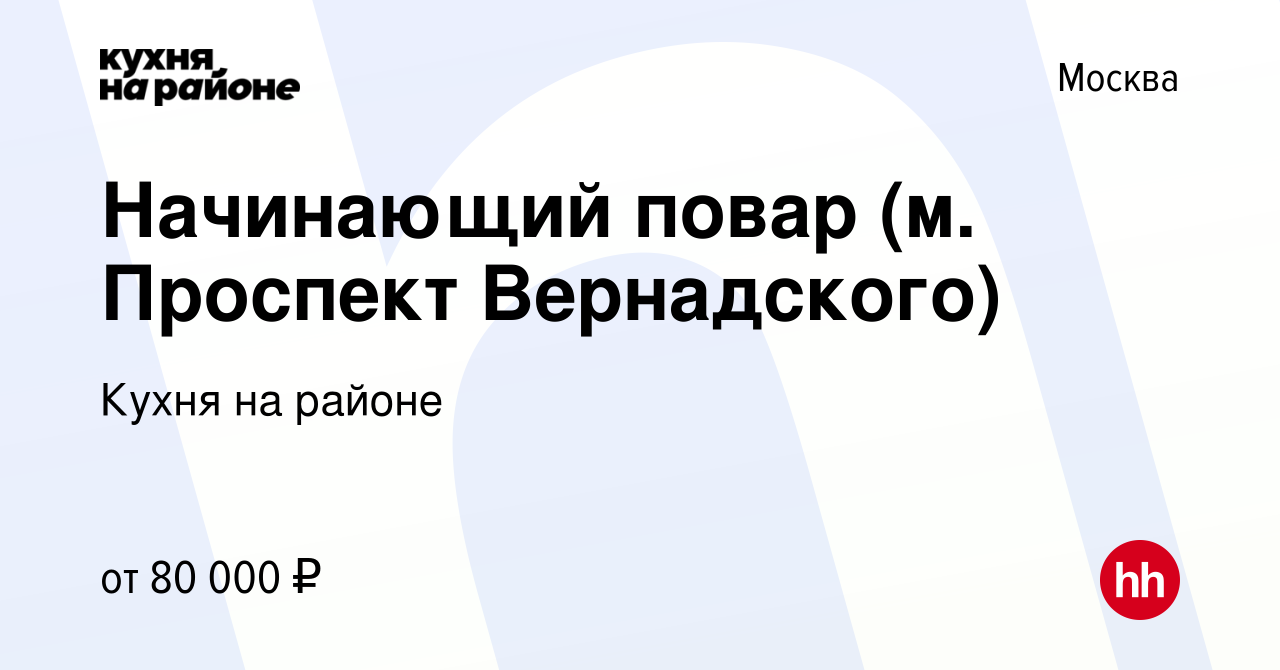 кухня на районе

Москва

Начинающий повар (м. Проспект Вернадского)

Кухня на районе

от 80 000 ₽

hh